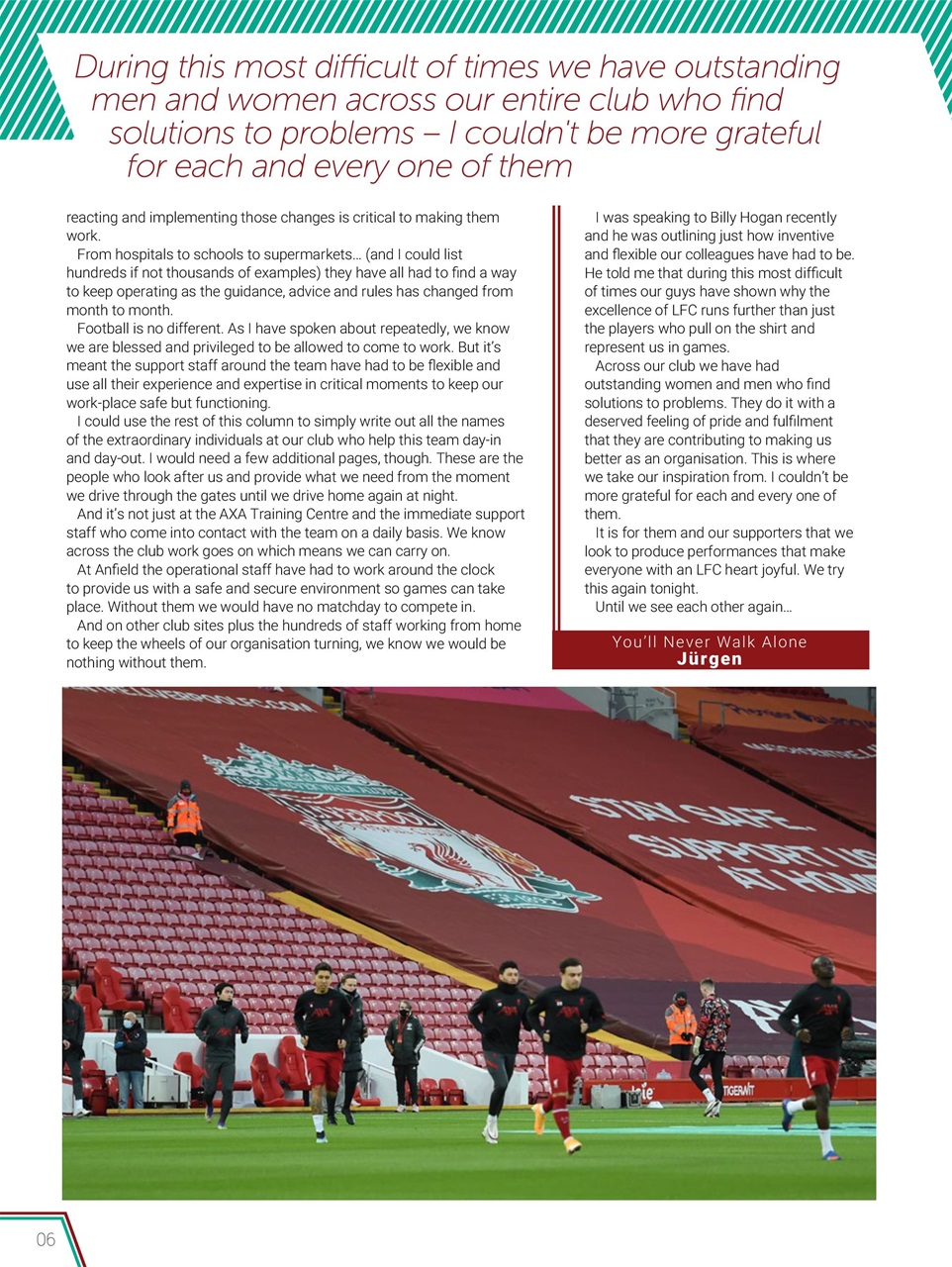 During this most difficult of times we have outstanding men and women across our entire club who find solutions to problems – I couldn't be more grateful for each and every one of them

reacting and implementing those changes is critical to making them work.

From hospitals to schools to supermarkets… (and I could list hundreds if not thousands of examples) they have all had to find a way to keep operating as the guidance, advice and rules has changed from month to month.

Football is no different. As I have spoken about repeatedly, we know we are blessed and privileged to be allowed to come to work. But it's meant the support staff around the team have had to be flexible and use all their experience and expertise in critical moments to keep our work-place safe but functioning.

I could use the rest of this column to simply write out all the names of the extraordinary individuals at our club who help this team day-in and day-out. I would need a few additional pages, though. These are the people who look after us and provide what we need from the moment we drive through the gates until we drive home again at night.

And it's not just at the AXA Training Centre and the immediate support staff who come into contact with the team on a daily basis. We know across the club work goes on which means we can carry on.

At Anfield the operational staff have had to work around the clock to provide us with a safe and secure environment so games can take place. Without them we would have no matchday to compete in.

And on other club sites plus the hundreds of staff working from home to keep the wheels of our organisation turning, we know we would be nothing without them.

I was speaking to Billy Hogan recently and he was outlining just how inventive and flexible our colleagues have had to be. He told me that during this most difficult of times our guys have shown why the excellence of LFC runs further than just the players who pull on the shirt and represent us in games.

Across our club we have had outstanding women and men who find solutions to problems. They do it with a deserved feeling of pride and fulfilment that they are contributing to making us better as an organisation. This is where we take our inspiration from. I couldn't be more grateful for each and every one of them.

It is for them and our supporters that we look to produce performances that make everyone with an LFC heart joyful. We try this again tonight.

Until we see each other again…

You'll Never Walk Alone
Jürgen

STAY SAFE. SUPPORT US AT HOME

06